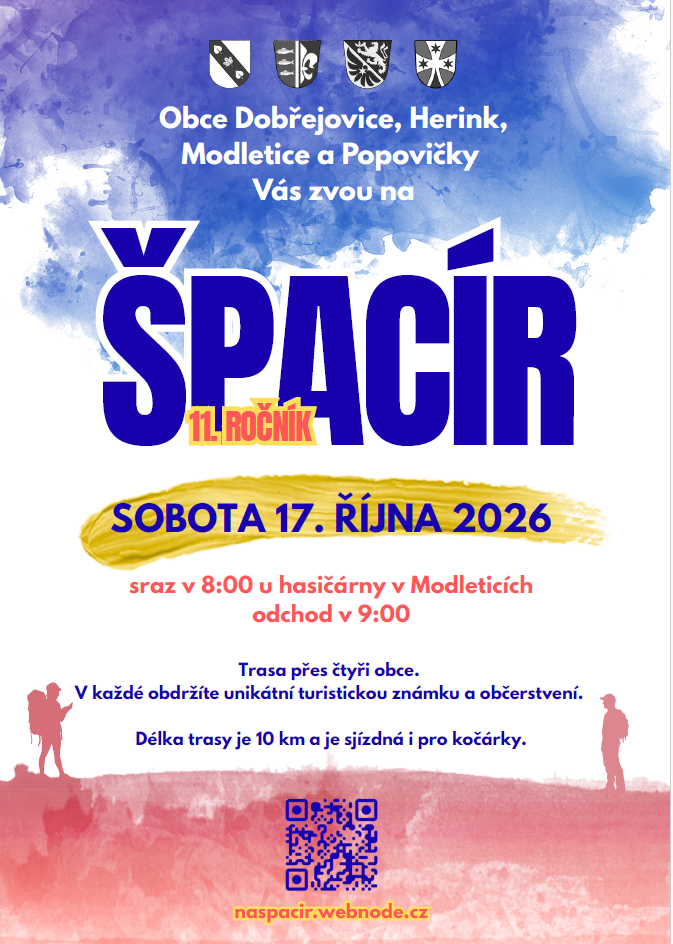 Obce Dobřejovice, Herink, Modletice a Popovičky Vás zvou na

ŠPACÍR

11. ROČNÍK

SOBOTA 17. ŘÍJNA 2026

sraz v 8:00 u hasičárny v Modleticích
odchod v 9:00

Trasa přes čtyři obce.
V každé obdržíte unikátní turistickou známku a občerstvení.

Délka trasy je 10 km a je sjízdná i pro kočárky.

naspacir.webnode.cz